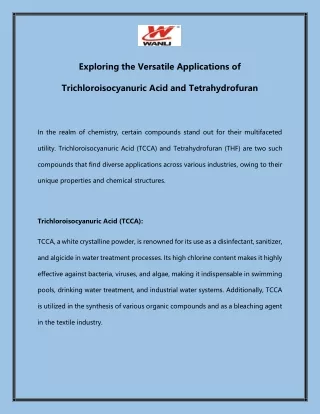 WANLI

Exploring the Versatile Applications of

Trichloroisocyanuric Acid and Tetrahydrofuran

In the realm of chemistry, certain compounds stand out for their multifaceted utility. Trichloroisocyanuric Acid (TCCA) and Tetrahydrofuran (THF) are two such compounds that find diverse applications across various industries, owing to their unique properties and chemical structures.

Trichloroisocyanuric Acid (TCCA):

TCCA, a white crystalline powder, is renowned for its use as a disinfectant, sanitizer, and algicide in water treatment processes. Its high chlorine content makes it highly effective against bacteria, viruses, and algae, making it indispensable in swimming pools, drinking water treatment, and industrial water systems. Additionally, TCCA is utilized in the synthesis of various organic compounds and as a bleaching agent in the textile industry.